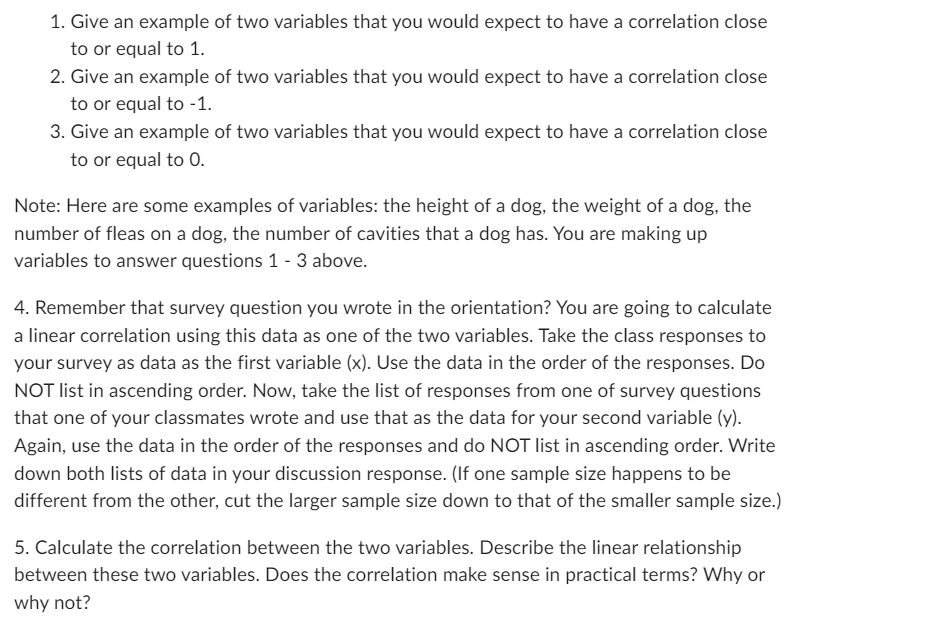 1. Give an example of two variables that you would expect to have a correlation close to or equal to 1.
2. Give an example of two variables that you would expect to have a correlation close to or equal to -1.
3. Give an example of two variables that you would expect to have a correlation close to or equal to 0.

Note: Here are some examples of variables: the height of a dog, the weight of a dog, the number of fleas on a dog, the number of cavities that a dog has. You are making up variables to answer questions 1 - 3 above.

4. Remember that survey question you wrote in the orientation? You are going to calculate a linear correlation using this data as one of the two variables. Take the class responses to your survey as data as the first variable (x). Use the data in the order of the responses. Do NOT list in ascending order. Now, take the list of responses from one of survey questions that one of your classmates wrote and use that as the data for your second variable (y). Again, use the data in the order of the responses and do NOT list in ascending order. Write down both lists of data in your discussion response. (If one sample size happens to be different from the other, cut the larger sample size down to that of the smaller sample size.)

5. Calculate the correlation between the two variables. Describe the linear relationship between these two variables. Does the correlation make sense in practical terms? Why or why not?